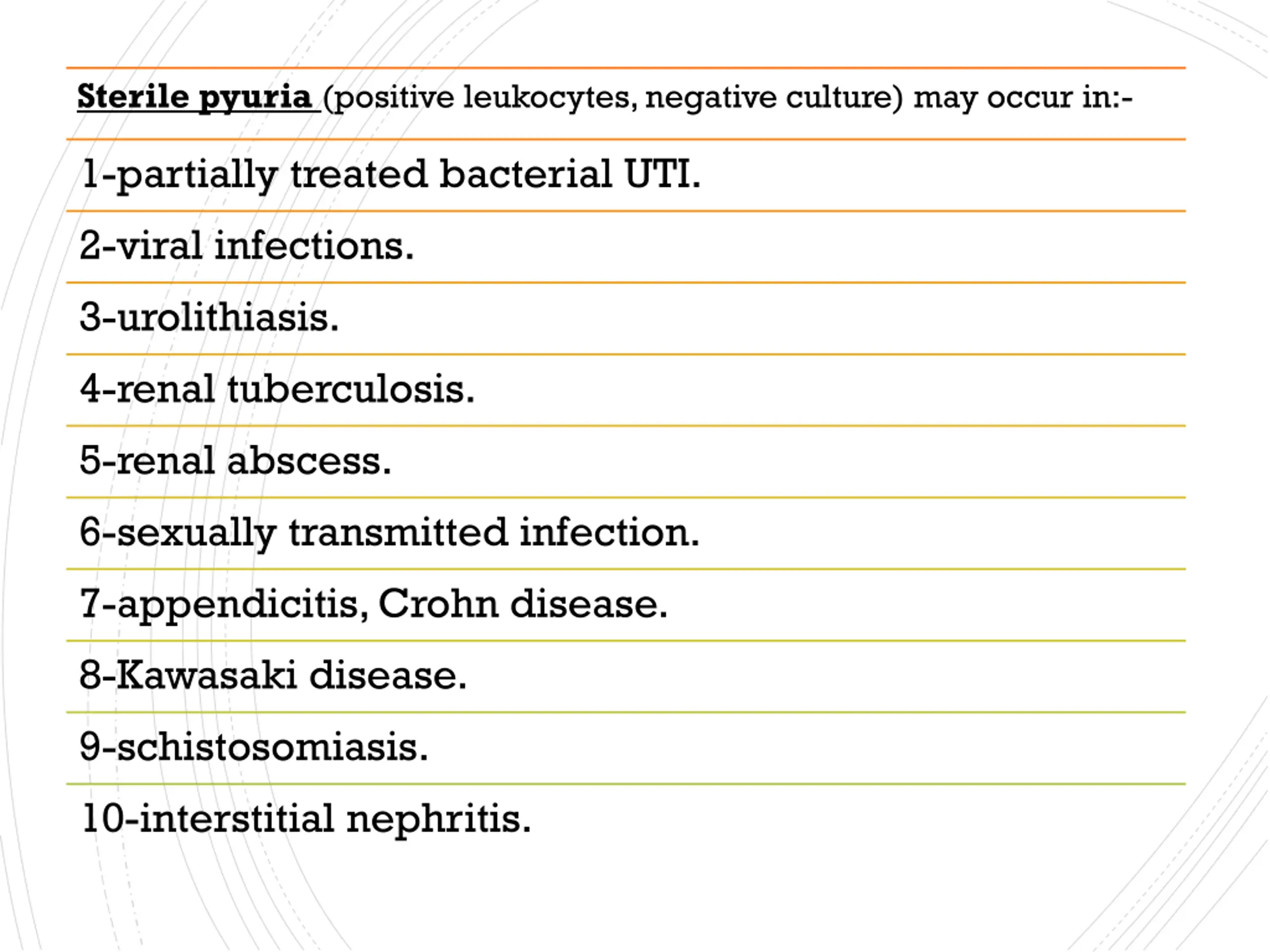 Sterile pyuria (positive leukocytes, negative culture) may occur in:-

1-partially treated bacterial UTI.

2-viral infections.

3-urolithiasis.

4-renal tuberculosis.

5-renal abscess.

6-sexually transmitted infection.

7-appendicitis, Crohn disease.

8-Kawasaki disease.

9-schistosomiasis.

10-interstitial nephritis.